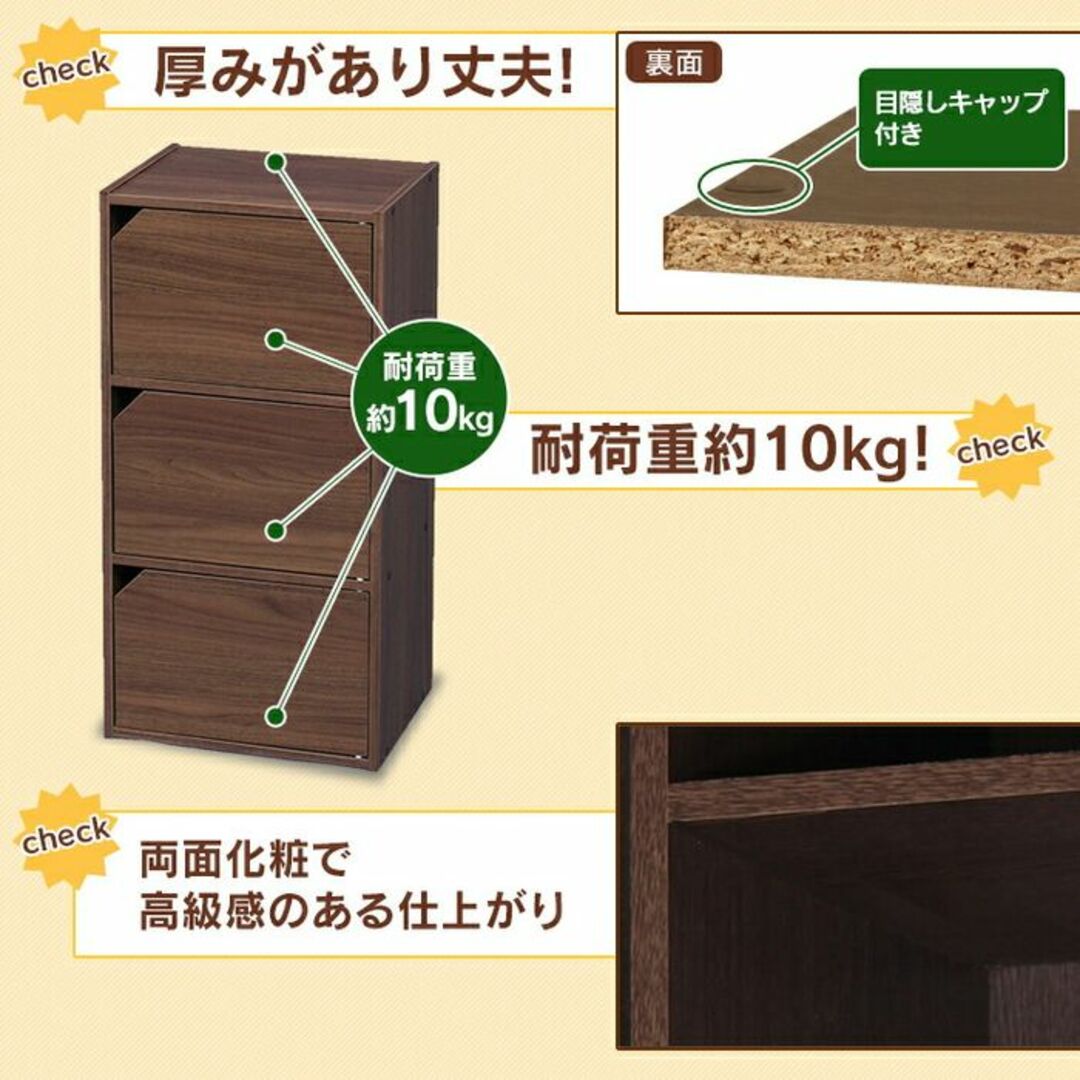 check
厚みがあり丈夫!

裏面
目隠しキャップ付き

耐荷重
約10kg

耐荷重約10kg!
check

check
両面化粧で
高級感のある仕上がり